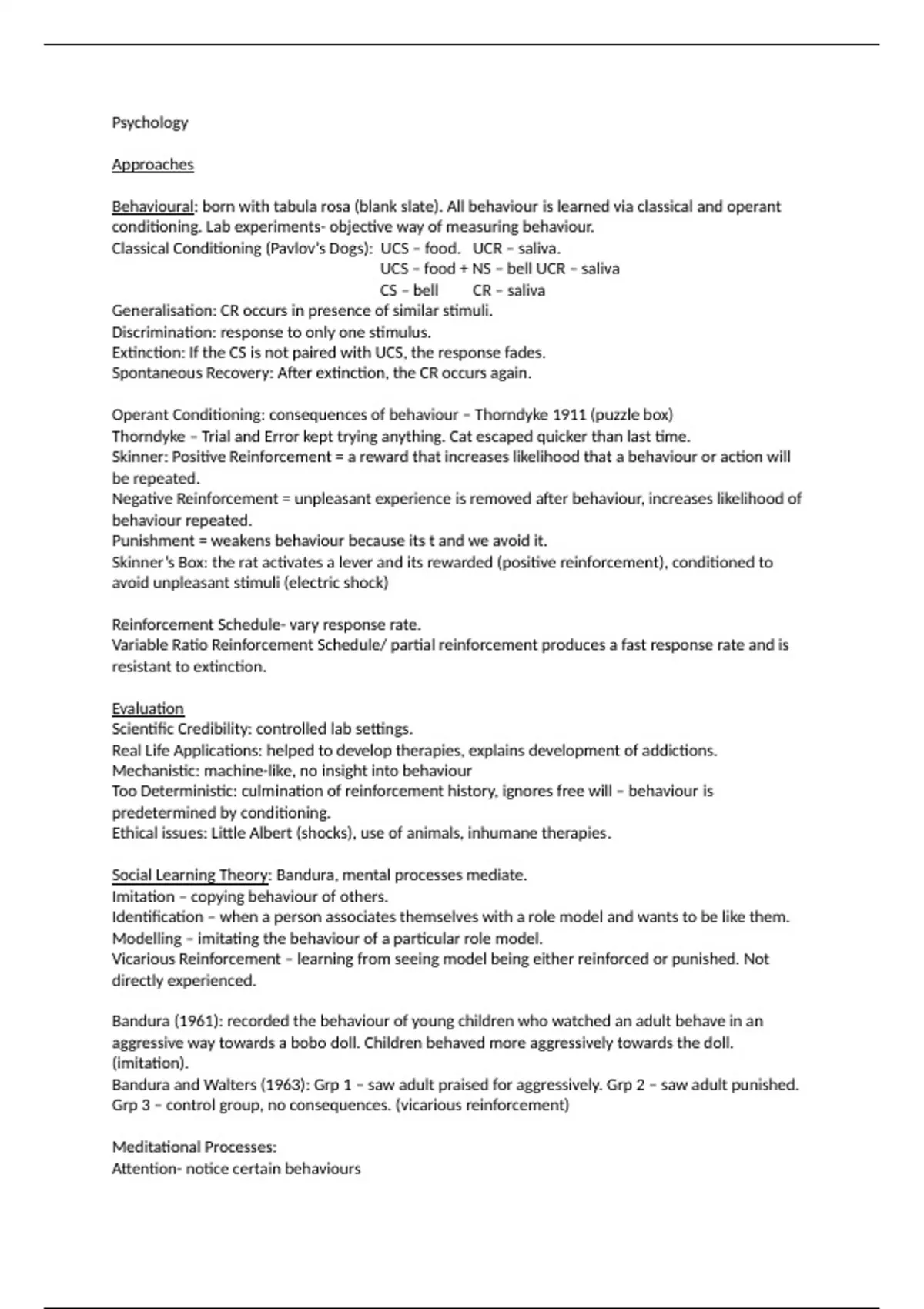 Psychology

Approaches

Behavioural: born with tabula rosa (blank slate). All behaviour is learned via classical and operant conditioning. Lab experiments- objective way of measuring behaviour.
Classical Conditioning (Pavlov's Dogs): UCS – food. UCR – saliva.
UCS – food + NS – bell UCR – saliva
CS – bell CR – saliva
Generalisation: CR occurs in presence of similar stimuli.
Discrimination: response to only one stimulus.
Extinction: If the CS is not paired with UCS, the response fades.
Spontaneous Recovery: After extinction, the CR occurs again.

Operant Conditioning: consequences of behaviour – Thorndyke 1911 (puzzle box)
Thorndyke – Trial and Error kept trying anything. Cat escaped quicker than last time.
Skinner: Positive Reinforcement = a reward that increases likelihood that a behaviour or action will be repeated.
Negative Reinforcement = unpleasant experience is removed after behaviour, increases likelihood of behaviour repeated.
Punishment = weakens behaviour because its t and we avoid it.
Skinner's Box: the rat activates a lever and its rewarded (positive reinforcement), conditioned to avoid unpleasant stimuli (electric shock)

Reinforcement Schedule- vary response rate.
Variable Ratio Reinforcement Schedule/ partial reinforcement produces a fast response rate and is resistant to extinction.

Evaluation
Scientific Credibility: controlled lab settings.
Real Life Applications: helped to develop therapies, explains development of addictions.
Mechanistic: machine-like, no insight into behaviour
Too Deterministic: culmination of reinforcement history, ignores free will – behaviour is predetermined by conditioning.
Ethical issues: Little Albert (shocks), use of animals, inhumane therapies.

Social Learning Theory: Bandura, mental processes mediate.
Imitation – copying behaviour of others.
Identification – when a person associates themselves with a role model and wants to be like them.
Modelling – imitating the behaviour of a particular role model.
Vicarious Reinforcement – learning from seeing model being either reinforced or punished. Not directly experienced.

Bandura (1961): recorded the behaviour of young children who watched an adult behave in an aggressive way towards a bobo doll. Children behaved more aggressively towards the doll. (imitation).
Bandura and Walters (1963): Grp 1 – saw adult praised for aggressively. Grp 2 – saw adult punished. Grp 3 – control group, no consequences. (vicarious reinforcement)

Meditational Processes:
Attention- notice certain behaviours